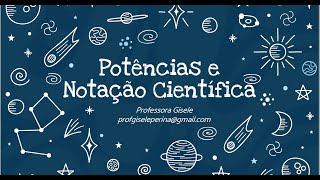 Potências e Notação Científica

Professora Gisele
profgiseleperina@gmail.com